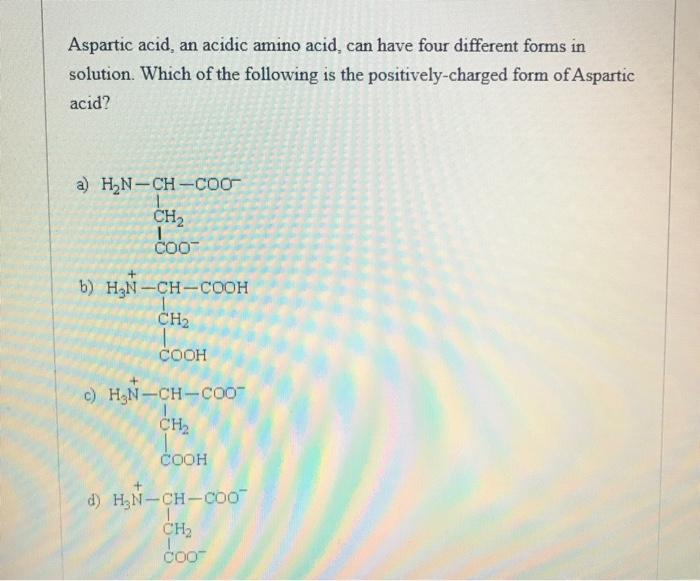 Aspartic acid, an acidic amino acid, can have four different forms in solution. Which of the following is the positively-charged form of Aspartic acid?

a) $H_2N-CH-COO^-$
$CH_2$
$COO^-$

b) $H_3\overset{+}{N}-CH-COOH$
$CH_2$
$COOH$

c) $H_3\overset{+}{N}-CH-COO^-$
$CH_2$
$COOH$

d) $H_3\overset{+}{N}-CH-COO^-$
$CH_2$
$COO^-$